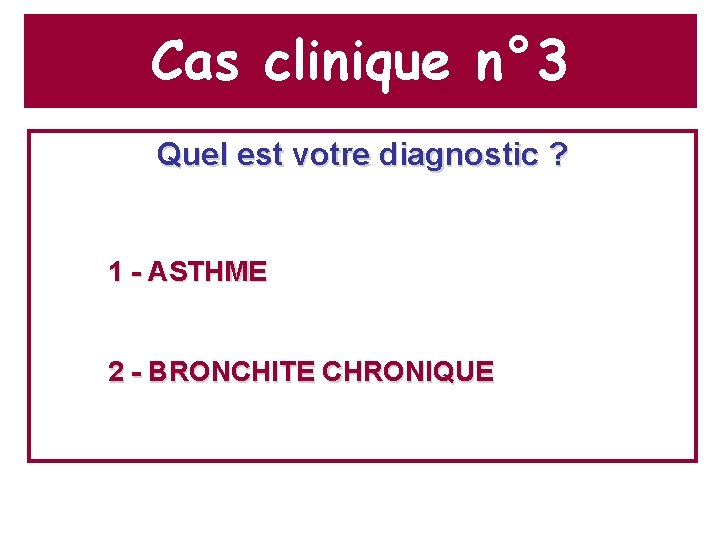 Cas clinique n°3

Quel est votre diagnostic ?

1 - ASTHME

2 - BRONCHITE CHRONIQUE